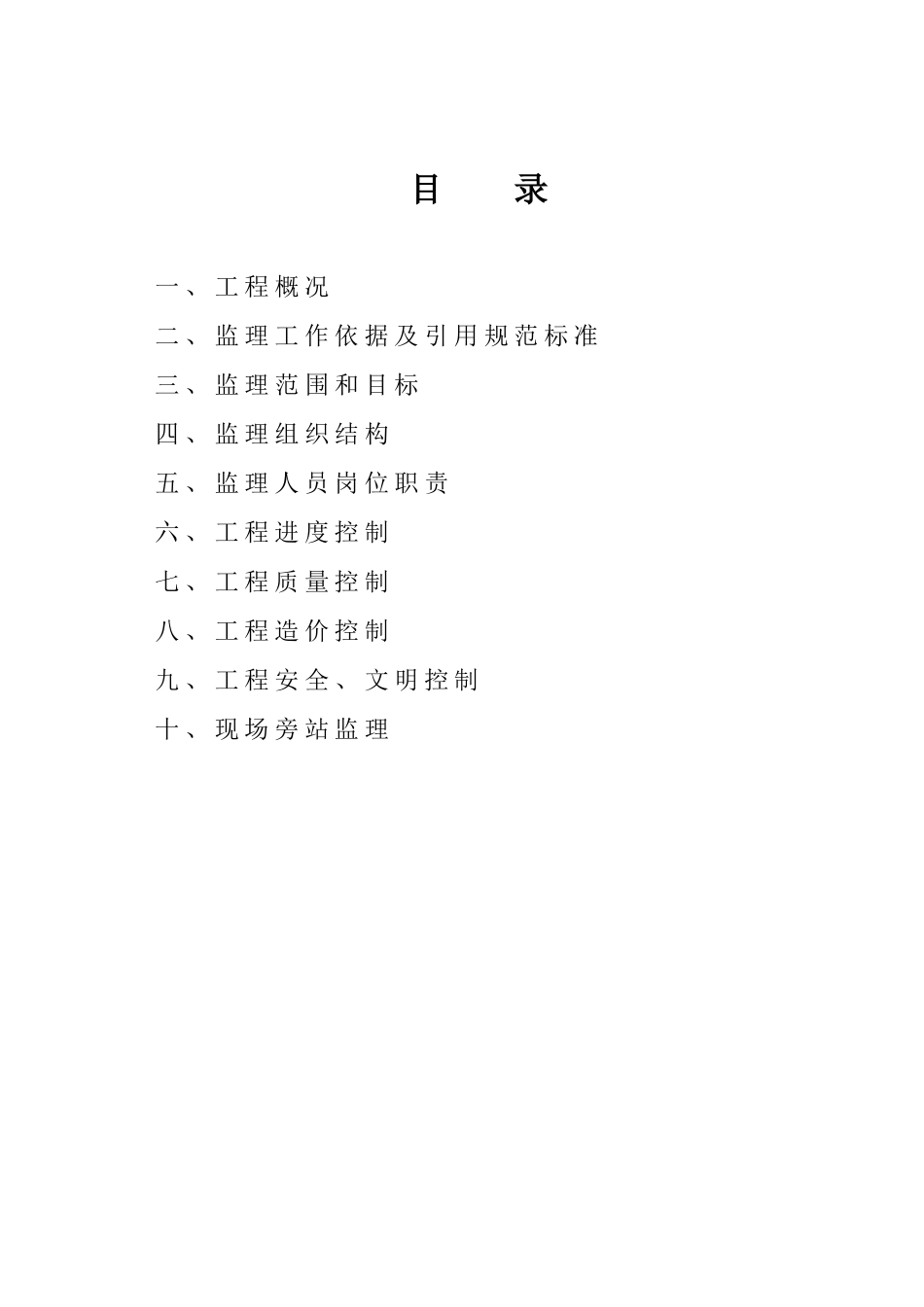 目　录

一、工程概况

二、监理工作依据及引用规范标准

三、监理范围和目标

四、监理组织结构

五、监理人员岗位职责

六、工程进度控制

七、工程质量控制

八、工程造价控制

九、工程安全、文明控制

十、现场旁站监理